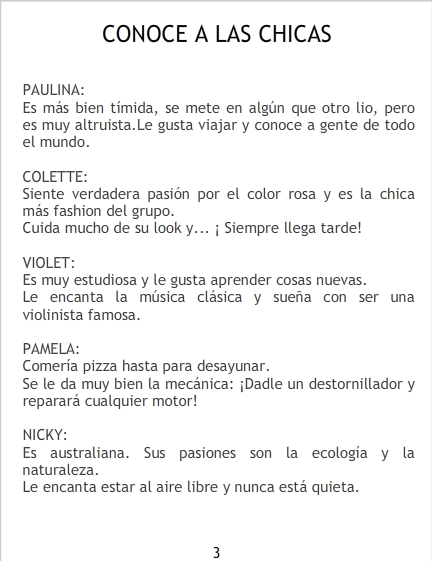 CONOCE A LAS CHICAS

PAULINA:
Es más bien tímida, se mete en algún que otro lio, pero es muy altruista.Le gusta viajar y conoce a gente de todo el mundo.

COLETTE:
Siente verdadera pasión por el color rosa y es la chica más fashion del grupo.
Cuida mucho de su look y... ¡ Siempre llega tarde!

VIOLET:
Es muy estudiosa y le gusta aprender cosas nuevas.
Le encanta la música clásica y sueña con ser una violinista famosa.

PAMELA:
Comería pizza hasta para desayunar.
Se le da muy bien la mecánica: ¡Dadle un destornillador y reparará cualquier motor!

NICKY:
Es australiana. Sus pasiones son la ecología y la naturaleza.
Le encanta estar al aire libre y nunca está quieta.

3